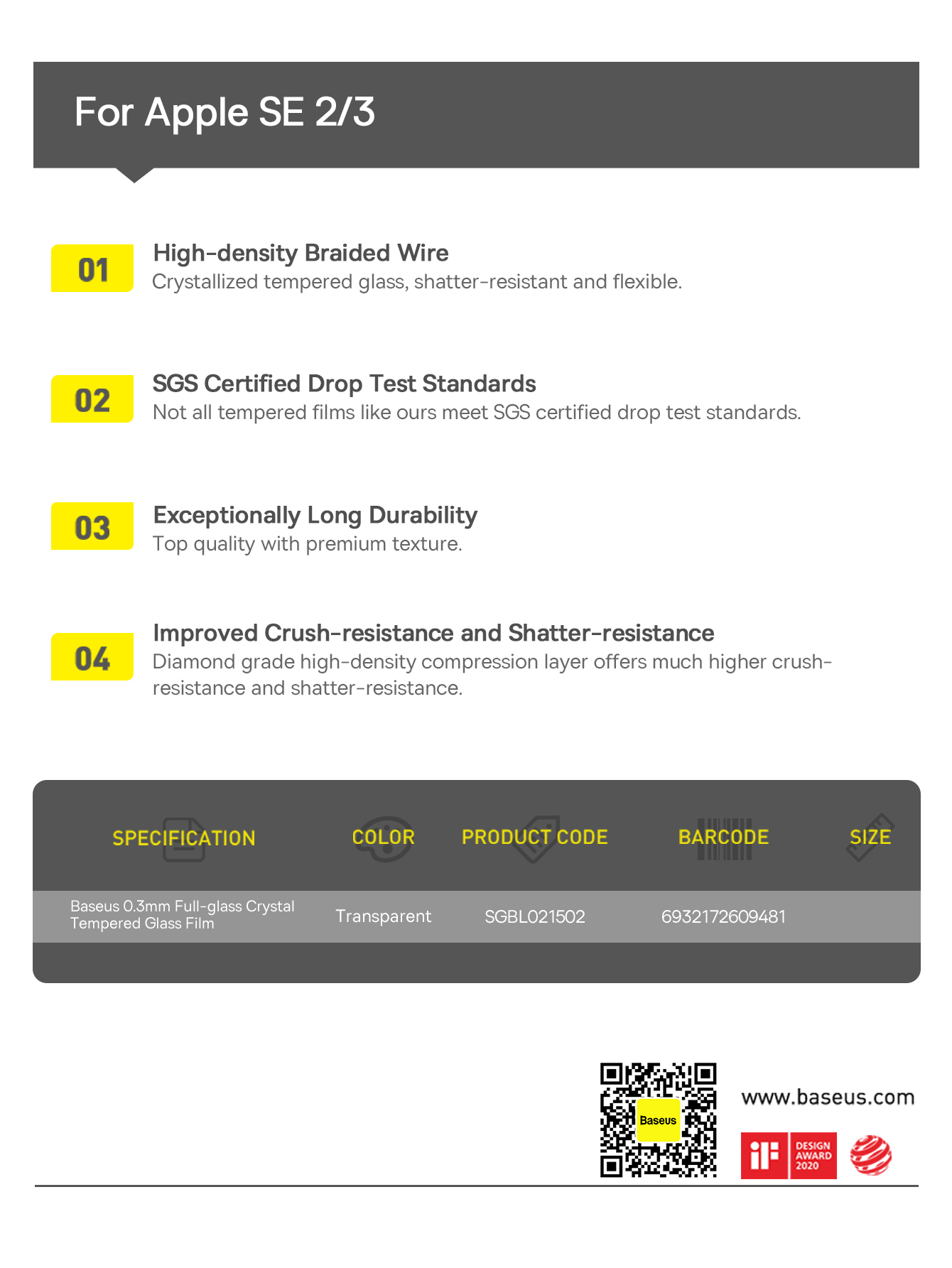 For Apple SE 2/3

01 High-density Braided Wire
Crystallized tempered glass, shatter-resistant and flexible.

02 SGS Certified Drop Test Standards
Not all tempered films like ours meet SGS certified drop test standards.

03 Exceptionally Long Durability
Top quality with premium texture.

04 Improved Crush-resistance and Shatter-resistance
Diamond grade high-density compression layer offers much higher crush-resistance and shatter-resistance.

| SPECIFICATION | COLOR | PRODUCT CODE | BARCODE | SIZE |
|---|---|---|---|---|
| Baseus 0.3mm Full-glass Crystal Tempered Glass Film | Transparent | SGBL021502 | 6932172609481 | |

Baseus

www.baseus.com

iF DESIGN AWARD 2020